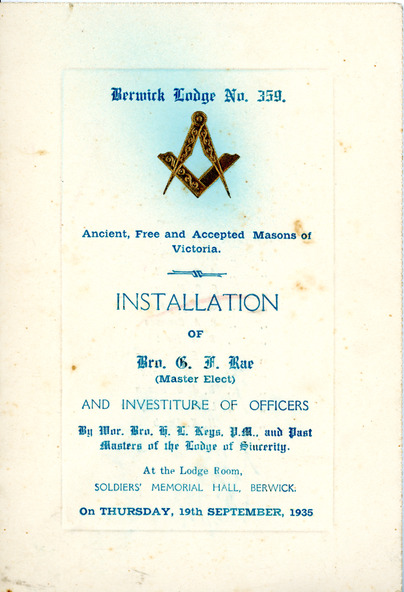 Berwick Lodge No. 359.

Ancient, Free and Accepted Masons of Victoria.

INSTALLATION

OF

Bro. G. F. Rae
(Master Elect)

AND INVESTITURE OF OFFICERS

By Wor. Bro. H. L. Keys, P.M., and Past Masters of the Lodge of Sincerity.

At the Lodge Room,
SOLDIERS' MEMORIAL HALL, BERWICK.

On THURSDAY, 19th SEPTEMBER, 1935